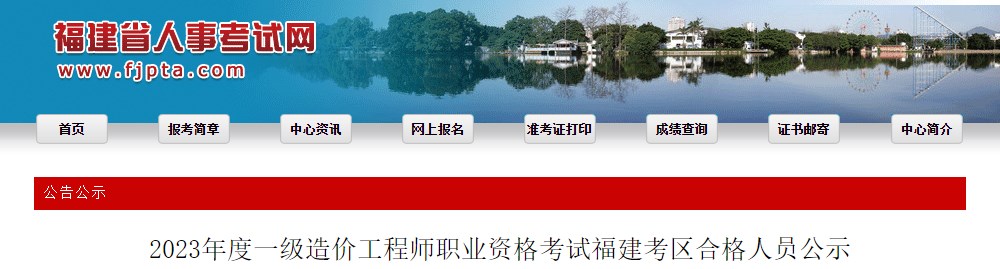 福建省人事考试网
www.fjpta.com

首页 报考简章 中心资讯 网上报名 准考证打印 成绩查询 证书邮寄 中心简介

公告公示

2023年度一级造价工程师职业资格考试福建考区合格人员公示